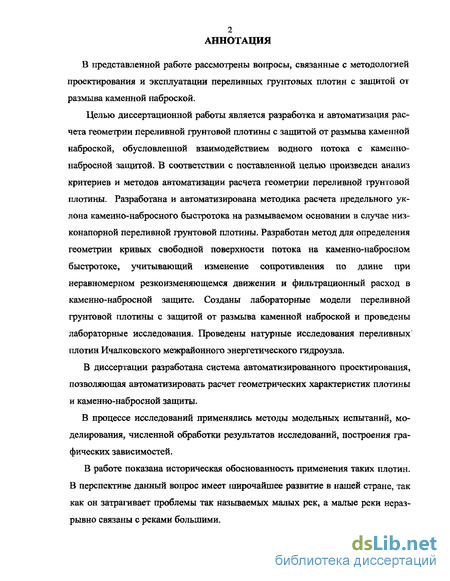 2
АННОТАЦИЯ

В представленной работе рассмотрены вопросы, связанные с методологией проектирования и эксплуатации переливных грунтовых плотин с защитой от размыва каменной наброской.

Целью диссертационной работы является разработка и автоматизация расчета геометрии переливной грунтовой плотины с защитой от размыва каменной наброской, обусловленной взаимодействием водного потока с каменно-набросной защитой. В соответствии с поставленной целью произведен анализ критериев и методов автоматизации расчета геометрии переливной грунтовой плотины. Разработана и автоматизирована методика расчета предельного уклона каменно-набросного быстротока на размываемом основании в случае низконапорной переливной грунтовой плотины. Разработан метод для определения геометрии кривых свободной поверхности потока на каменно-набросном быстротоке, учитывающий изменение сопротивления по длине при неравномерном резкоизменяющемся движении и фильтрационный расход в каменно-набросной защите. Созданы лабораторные модели переливной грунтовой плотины с защитой от размыва каменной наброской и проведены лабораторные исследования. Проведены натурные исследования переливных плотин Ичалковского межрайонного энергетического гидроузла.

В диссертации разработана система автоматизированного проектирования, позволяющая автоматизировать расчет геометрических характеристик плотины и каменно-набросной защиты.

В процессе исследований применялись методы модельных испытаний, моделирования, численной обработки результатов исследований, построения графических зависимостей.

В работе показана историческая обоснованность применения таких плотин. В перспективе данный вопрос имеет широчайшее развитие в нашей стране, так как он затрагивает проблемы так называемых малых рек, а малые реки неразрывно связаны с реками большими.

dsLib.net
библиотека диссертаций